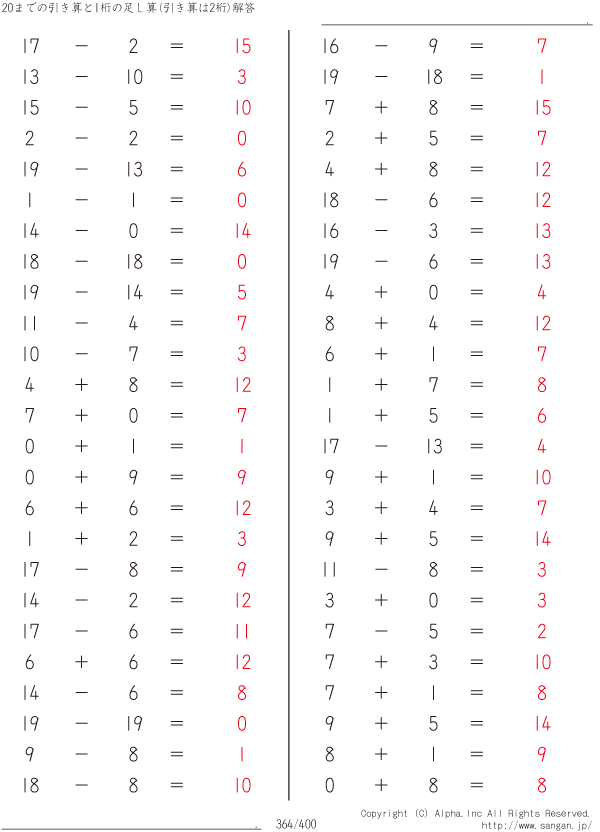 20までの引き算と1桁の足し算(引き算は2桁)解答

$17 - 2 = 15$
$13 - 10 = 3$
$15 - 5 = 10$
$2 - 2 = 0$
$19 - 13 = 6$
$1 - 1 = 0$
$14 - 0 = 14$
$18 - 18 = 0$
$19 - 14 = 5$
$11 - 4 = 7$
$10 - 7 = 3$
$4 + 8 = 12$
$7 + 0 = 7$
$0 + 1 = 1$
$0 + 9 = 9$
$6 + 6 = 12$
$1 + 2 = 3$
$17 - 8 = 9$
$14 - 2 = 12$
$17 - 6 = 11$
$6 + 6 = 12$
$14 - 6 = 8$
$19 - 19 = 0$
$9 - 8 = 1$
$18 - 8 = 10$

$16 - 9 = 7$
$19 - 18 = 1$
$7 + 8 = 15$
$2 + 5 = 7$
$4 + 8 = 12$
$18 - 6 = 12$
$16 - 3 = 13$
$19 - 6 = 13$
$4 + 0 = 4$
$8 + 4 = 12$
$6 + 1 = 7$
$1 + 7 = 8$
$1 + 5 = 6$
$17 - 13 = 4$
$9 + 1 = 10$
$3 + 4 = 7$
$9 + 5 = 14$
$11 - 8 = 3$
$3 + 0 = 3$
$7 - 5 = 2$
$7 + 3 = 10$
$7 + 1 = 8$
$9 + 5 = 14$
$8 + 1 = 9$
$0 + 8 = 8$

364/400

Copyright (C) Alpha.Inc All Rights Reserved.
http://www.sangan.jp/